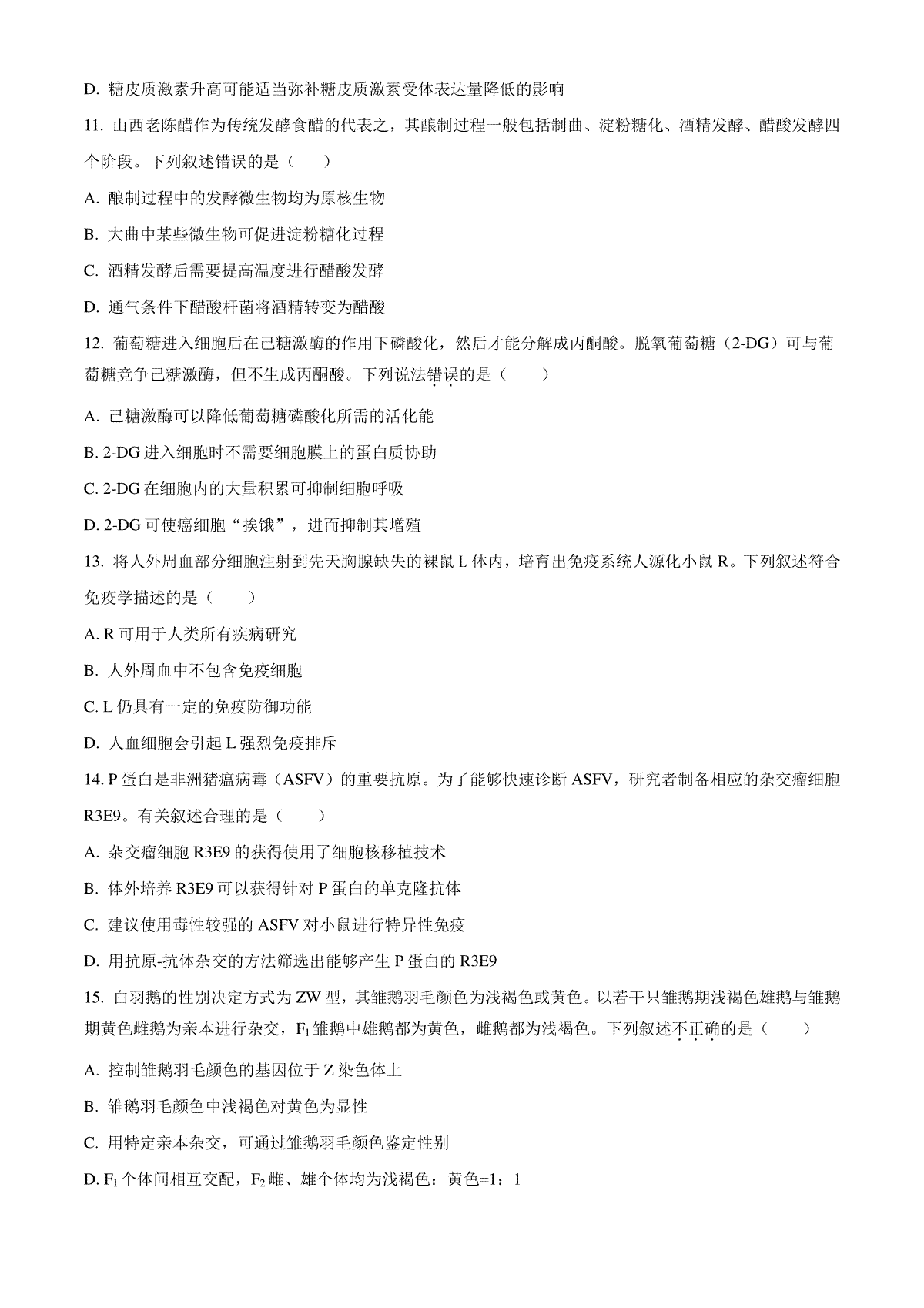 D. 糖皮质激素升高可能适当弥补糖皮质激素受体表达量降低的影响

11. 山西老陈醋作为传统发酵食醋的代表之，其酿制过程一般包括制曲、淀粉糖化、酒精发酵、醋酸发酵四个阶段。下列叙述错误的是（　　）

A. 酿制过程中的发酵微生物均为原核生物

B. 大曲中某些微生物可促进淀粉糖化过程

C. 酒精发酵后需要提高温度进行醋酸发酵

D. 通气条件下醋酸杆菌将酒精转变为醋酸

12. 葡萄糖进入细胞后在己糖激酶的作用下磷酸化，然后才能分解成丙酮酸。脱氧葡萄糖（2-DG）可与葡萄糖竞争己糖激酶，但不生成丙酮酸。下列说法错误的是（　　）

A. 己糖激酶可以降低葡萄糖磷酸化所需的活化能

B. 2-DG 进入细胞时不需要细胞膜上的蛋白质协助

C. 2-DG 在细胞内的大量积累可抑制细胞呼吸

D. 2-DG 可使癌细胞“挨饿”，进而抑制其增殖

13. 将人外周血部分细胞注射到先天胸腺缺失的裸鼠 L 体内，培育出免疫系统人源化小鼠 R。下列叙述符合免疫学描述的是（　　）

A. R 可用于人类所有疾病研究

B. 人外周血中不包含免疫细胞

C. L 仍具有一定的免疫防御功能

D. 人血细胞会引起 L 强烈免疫排斥

14. P 蛋白是非洲猪瘟病毒（ASFV）的重要抗原。为了能够快速诊断 ASFV，研究者制备相应的杂交瘤细胞 R3E9。有关叙述合理的是（　　）

A. 杂交瘤细胞 R3E9 的获得使用了细胞核移植技术

B. 体外培养 R3E9 可以获得针对 P 蛋白的单克隆抗体

C. 建议使用毒性较强的 ASFV 对小鼠进行特异性免疫

D. 用抗原-抗体杂交的方法筛选出能够产生 P 蛋白的 R3E9

15. 白羽鹅的性别决定方式为 ZW 型，其雏鹅羽毛颜色为浅褐色或黄色。以若干只雏鹅期浅褐色雄鹅与雏鹅期黄色雌鹅为亲本进行杂交，$F_1$ 雏鹅中雄鹅都为黄色，雌鹅都为浅褐色。下列叙述不正确的是（　　）

A. 控制雏鹅羽毛颜色的基因位于 Z 染色体上

B. 雏鹅羽毛颜色中浅褐色对黄色为显性

C. 用特定亲本杂交，可通过雏鹅羽毛颜色鉴定性别

D. $F_1$ 个体间相互交配，$F_2$ 雌、雄个体均为浅褐色：黄色=1：1